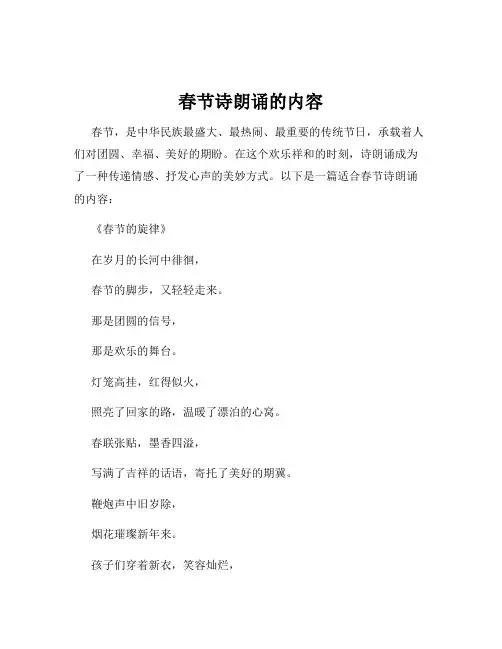 春节诗朗诵的内容

春节，是中华民族最盛大、最热闹、最重要的传统节日，承载着人们对团圆、幸福、美好的期盼。在这个欢乐祥和的时刻，诗朗诵成为了一种传递情感、抒发心声的美妙方式。以下是一篇适合春节诗朗诵的内容：

《春节的旋律》

在岁月的长河中徘徊，

春节的脚步，又轻轻走来。

那是团圆的信号，

那是欢乐的舞台。

灯笼高挂，红得似火，

照亮了回家的路，温暖了漂泊的心窝。

春联张贴，墨香四溢，

写满了吉祥的话语，寄托了美好的期冀。

鞭炮声中旧岁除，

烟花璀璨新年来。

孩子们穿着新衣，笑容灿烂，